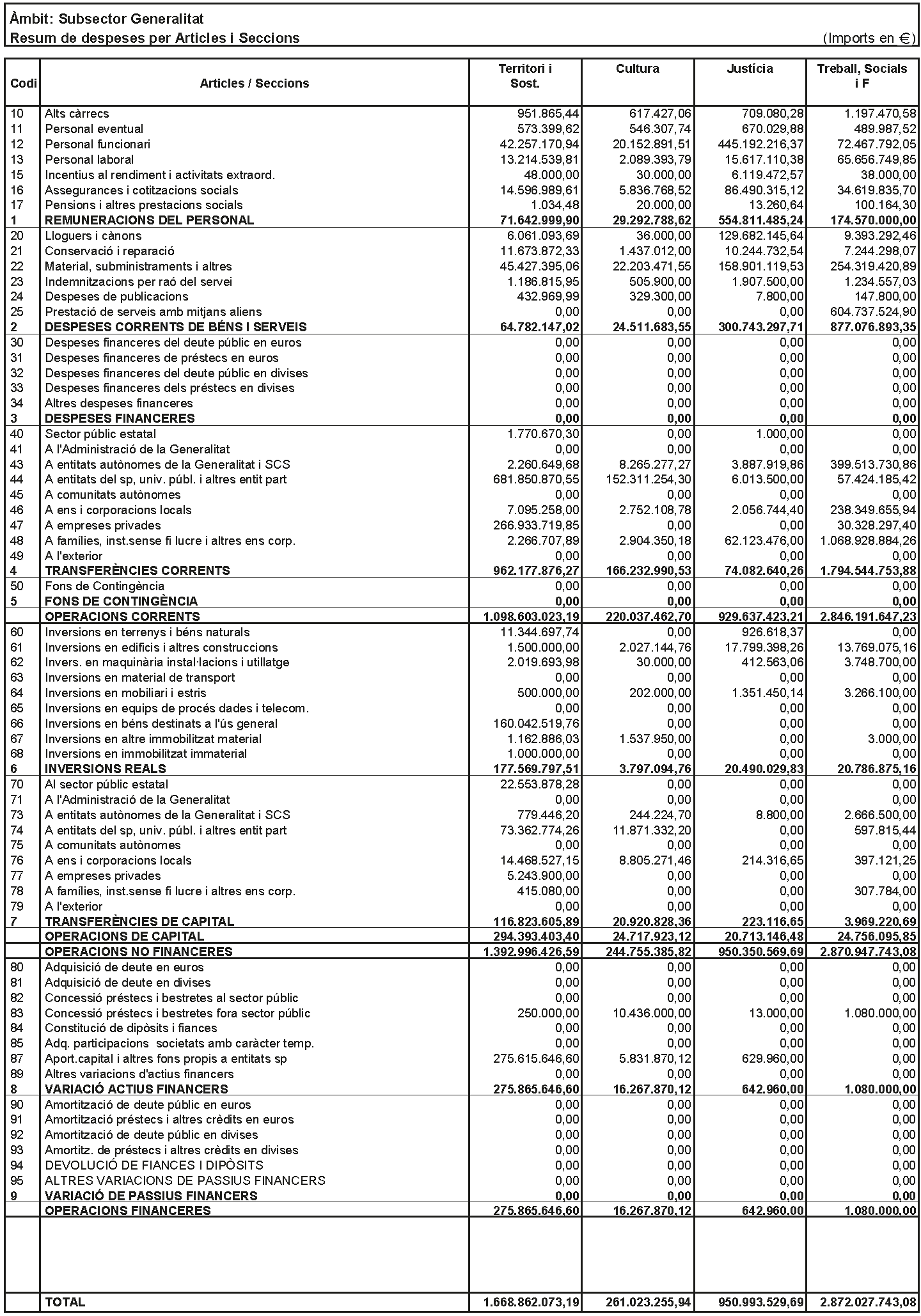 Àmbit: Subsector Generalitat
Resum de despeses per Articles i Seccions (Imports en €)

| Codi | Articles / Seccions | Territori i Sost. | Cultura | Justícia | Treball, Socials i F |
|---|---|---|---|---|---|
| 10 | Alts càrrecs | 951.865,44 | 617.427,06 | 709.080,28 | 1.197.470,58 |
| 11 | Personal eventual | 573.399,62 | 546.307,74 | 670.029,88 | 489.987,52 |
| 12 | Personal funcionari | 42.257.170,94 | 20.152.891,51 | 445.192.216,37 | 72.467.792,05 |
| 13 | Personal laboral | 13.214.539,81 | 2.089.393,79 | 15.617.110,38 | 65.656.749,85 |
| 15 | Incentius al rendiment i activitats extraord. | 48.000,00 | 30.000,00 | 6.119.472,57 | 38.000,00 |
| 16 | Assegurances i cotitzacions socials | 14.596.989,61 | 5.836.768,52 | 86.490.315,12 | 34.619.835,70 |
| 17 | Pensions i altres prestacions socials | 1.034,48 | 20.000,00 | 13.260,64 | 100.164,30 |
| 1 | REMUNERACIONS DEL PERSONAL | 71.642.999,90 | 29.292.788,62 | 554.811.485,24 | 174.570.000,00 |
| 20 | Lloguers i cànons | 6.061.093,69 | 36.000,00 | 129.682.145,64 | 9.393.292,46 |
| 21 | Conservació i reparació | 11.673.872,33 | 1.437.012,00 | 10.244.732,54 | 7.244.298,07 |
| 22 | Material, subministraments i altres | 45.427.395,06 | 22.203.471,55 | 158.901.119,53 | 254.319.420,89 |
| 23 | Indemnitzacions per raó del servei | 1.186.815,95 | 505.900,00 | 1.907.500,00 | 1.234.557,03 |
| 24 | Despeses de publicacions | 432.969,99 | 329.300,00 | 7.800,00 | 147.800,00 |
| 25 | Prestació de serveis amb mitjans aliens | 0,00 | 0,00 | 0,00 | 604.737.524,90 |
| 2 | DESPESES CORRENTS DE BÉNS I SERVEIS | 64.782.147,02 | 24.511.683,55 | 300.743.297,71 | 877.076.893,35 |
| 30 | Despeses financeres del deute públic en euros | 0,00 | 0,00 | 0,00 | 0,00 |
| 31 | Despeses financeres de préstecs en euros | 0,00 | 0,00 | 0,00 | 0,00 |
| 32 | Despeses financeres del deute públic en divises | 0,00 | 0,00 | 0,00 | 0,00 |
| 33 | Despeses financeres dels préstecs en divises | 0,00 | 0,00 | 0,00 | 0,00 |
| 34 | Altres despeses financeres | 0,00 | 0,00 | 0,00 | 0,00 |
| 3 | DESPESES FINANCERES | 0,00 | 0,00 | 0,00 | 0,00 |
| 40 | Sector públic estatal | 1.770.670,30 | 0,00 | 1.000,00 | 0,00 |
| 41 | A l'Administració de la Generalitat | 0,00 | 0,00 | 0,00 | 0,00 |
| 43 | A entitats autònomes de la Generalitat i SCS | 2.260.649,68 | 8.265.277,27 | 3.887.919,86 | 399.513.730,86 |
| 44 | A entitats del sp, univ. públ. i altres entit part | 681.850.870,55 | 152.311.254,30 | 6.013.500,00 | 57.424.185,42 |
| 45 | A comunitats autònomes | 0,00 | 0,00 | 0,00 | 0,00 |
| 46 | A ens i corporacions locals | 7.095.258,00 | 2.752.108,78 | 2.056.744,40 | 238.349.655,94 |
| 47 | A empreses privades | 266.933.719,85 | 0,00 | 0,00 | 30.328.297,40 |
| 48 | A famílies, inst.sense fi lucre i altres ens corp. | 2.266.707,89 | 2.904.350,18 | 62.123.476,00 | 1.068.928.884,26 |
| 49 | A l'exterior | 0,00 | 0,00 | 0,00 | 0,00 |
| 4 | TRANSFERÈNCIES CORRENTS | 962.177.876,27 | 166.232.990,53 | 74.082.640,26 | 1.794.544.753,88 |
| 50 | Fons de Contingència | 0,00 | 0,00 | 0,00 | 0,00 |
| 5 | FONS DE CONTINGÈNCIA | 0,00 | 0,00 | 0,00 | 0,00 |
| | OPERACIONS CORRENTS | 1.098.603.023,19 | 220.037.462,70 | 929.637.423,21 | 2.846.191.647,23 |
| 60 | Inversions en terrenys i béns naturals | 11.344.697,74 | 0,00 | 926.618,37 | 0,00 |
| 61 | Inversions en edificis i altres construccions | 1.500.000,00 | 2.027.144,76 | 17.799.398,26 | 13.769.075,16 |
| 62 | Invers. en maquinària instal·lacions i utillatge | 2.019.693,98 | 30.000,00 | 412.563,06 | 3.748.700,00 |
| 63 | Inversions en material de transport | 0,00 | 0,00 | 0,00 | 0,00 |
| 64 | Inversions en mobiliari i estris | 500.000,00 | 202.000,00 | 1.351.450,14 | 3.266.100,00 |
| 65 | Inversions en equips de procés dades i telecom. | 0,00 | 0,00 | 0,00 | 0,00 |
| 66 | Inversions en béns destinats a l'ús general | 160.042.519,76 | 0,00 | 0,00 | 0,00 |
| 67 | Inversions en altre immobilitzat material | 1.162.886,03 | 1.537.950,00 | 0,00 | 3.000,00 |
| 68 | Inversions en immobilitzat immaterial | 1.000.000,00 | 0,00 | 0,00 | 0,00 |
| 6 | INVERSIONS REALS | 177.569.797,51 | 3.797.094,76 | 20.490.029,83 | 20.786.875,16 |
| 70 | Al sector públic estatal | 22.553.878,28 | 0,00 | 0,00 | 0,00 |
| 71 | A l'Administració de la Generalitat | 0,00 | 0,00 | 0,00 | 0,00 |
| 73 | A entitats autònomes de la Generalitat i SCS | 779.446,20 | 244.224,70 | 8.800,00 | 2.666.500,00 |
| 74 | A entitats del sp, univ. públ. i altres entit part | 73.362.774,26 | 11.871.332,20 | 0,00 | 597.815,44 |
| 75 | A comunitats autònomes | 0,00 | 0,00 | 0,00 | 0,00 |
| 76 | A ens i corporacions locals | 14.468.527,15 | 8.805.271,46 | 214.316,65 | 397.121,25 |
| 77 | A empreses privades | 5.243.900,00 | 0,00 | 0,00 | 0,00 |
| 78 | A famílies, inst.sense fi lucre i altres ens corp. | 415.080,00 | 0,00 | 0,00 | 307.784,00 |
| 79 | A l'exterior | 0,00 | 0,00 | 0,00 | 0,00 |
| 7 | TRANSFERÈNCIES DE CAPITAL | 116.823.605,89 | 20.920.828,36 | 223.116,65 | 3.969.220,69 |
| | OPERACIONS DE CAPITAL | 294.393.403,40 | 24.717.923,12 | 20.713.146,48 | 24.756.095,85 |
| | OPERACIONS NO FINANCERES | 1.392.996.426,59 | 244.755.385,82 | 950.350.569,69 | 2.870.947.743,08 |
| 80 | Adquisició de deute en euros | 0,00 | 0,00 | 0,00 | 0,00 |
| 81 | Adquisició de deute en divises | 0,00 | 0,00 | 0,00 | 0,00 |
| 82 | Concessió préstecs i bestretes al sector públic | 0,00 | 0,00 | 0,00 | 0,00 |
| 83 | Concessió préstecs i bestretes fora sector públic | 250.000,00 | 10.436.000,00 | 13.000,00 | 1.080.000,00 |
| 84 | Constitució de dipòsits i fiances | 0,00 | 0,00 | 0,00 | 0,00 |
| 85 | Adq. participacions societats amb caràcter temp. | 0,00 | 0,00 | 0,00 | 0,00 |
| 87 | Aport.capital i altres fons propis a entitats sp | 275.615.646,60 | 5.831.870,12 | 629.960,00 | 0,00 |
| 89 | Altres variacions d'actius financers | 0,00 | 0,00 | 0,00 | 0,00 |
| 8 | VARIACIÓ ACTIUS FINANCERS | 275.865.646,60 | 16.267.870,12 | 642.960,00 | 1.080.000,00 |
| 90 | Amortització de deute públic en euros | 0,00 | 0,00 | 0,00 | 0,00 |
| 91 | Amortització préstecs i altres crèdits en euros | 0,00 | 0,00 | 0,00 | 0,00 |
| 92 | Amortització de deute públic en divises | 0,00 | 0,00 | 0,00 | 0,00 |
| 93 | Amortitz. de préstecs i altres crèdits en divises | 0,00 | 0,00 | 0,00 | 0,00 |
| 94 | DEVOLUCIÓ DE FIANCES I DIPÒSITS | 0,00 | 0,00 | 0,00 | 0,00 |
| 95 | ALTRES VARIACIONS DE PASSIUS FINANCERS | 0,00 | 0,00 | 0,00 | 0,00 |
| 9 | VARIACIÓ DE PASSIUS FINANCERS | 0,00 | 0,00 | 0,00 | 0,00 |
| | OPERACIONS FINANCERES | 275.865.646,60 | 16.267.870,12 | 642.960,00 | 1.080.000,00 |
| | TOTAL | 1.668.862.073,19 | 261.023.255,94 | 950.993.529,69 | 2.872.027.743,08 |